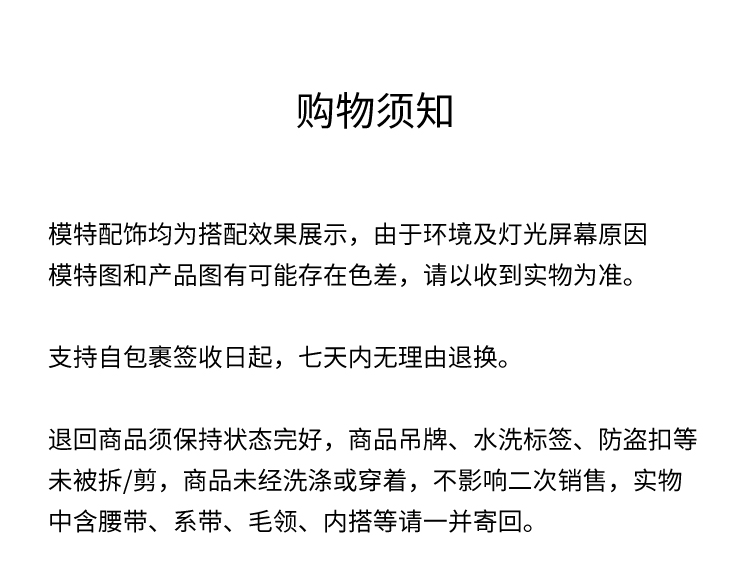 购物须知

模特配饰均为搭配效果展示，由于环境及灯光屏幕原因模特图和产品图有可能存在色差，请以收到实物为准。

支持自包裹签收日起，七天内无理由退换。

退回商品须保持状态完好，商品吊牌、水洗标签、防盗扣等未被拆/剪，商品未经洗涤或穿着，不影响二次销售，实物中含腰带、系带、毛领、内搭等请一并寄回。